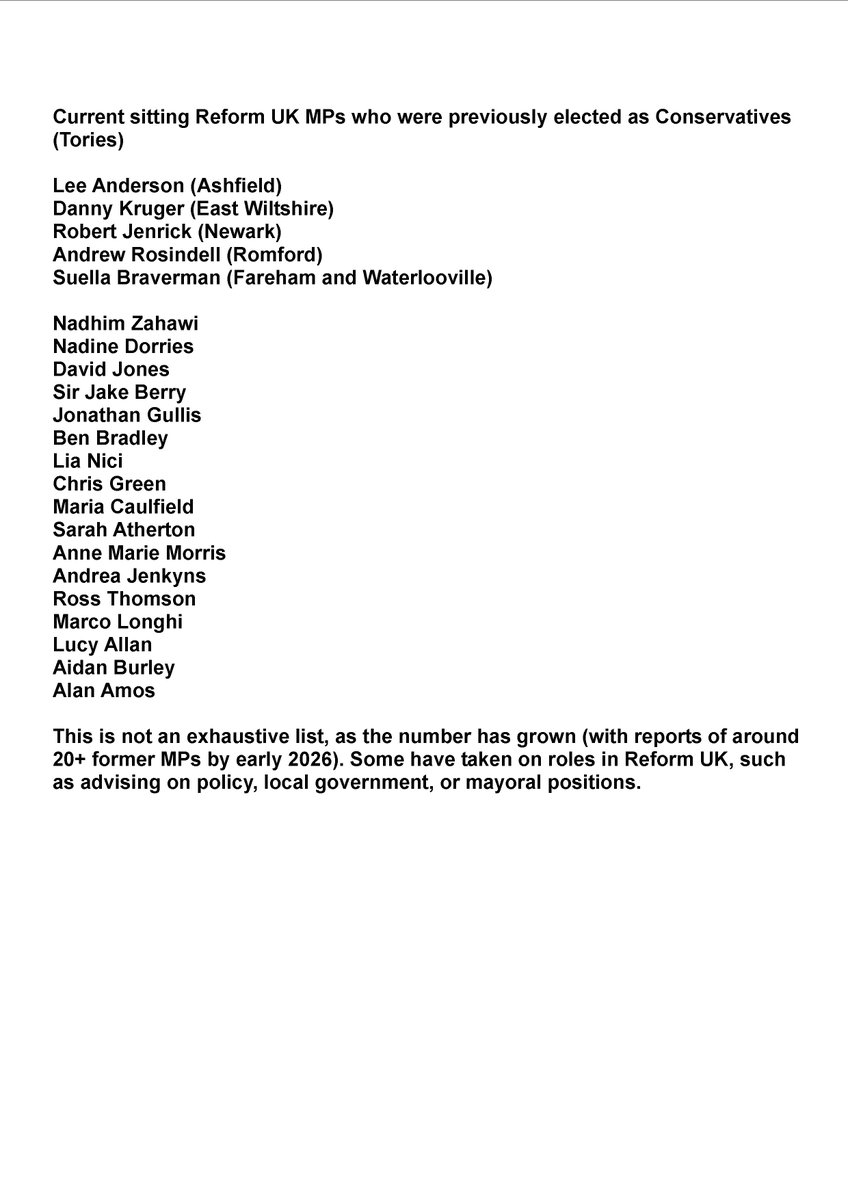 Current sitting Reform UK MPs who were previously elected as Conservatives (Tories)

Lee Anderson (Ashfield)
Danny Kruger (East Wiltshire)
Robert Jenrick (Newark)
Andrew Rosindell (Romford)
Suella Braverman (Fareham and Waterlooville)

Nadhim Zahawi
Nadine Dorries
David Jones
Sir Jake Berry
Jonathan Gullis
Ben Bradley
Lia Nici
Chris Green
Maria Caulfield
Sarah Atherton
Anne Marie Morris
Andrea Jenkyns
Ross Thomson
Marco Longhi
Lucy Allan
Aidan Burley
Alan Amos

This is not an exhaustive list, as the number has grown (with reports of around 20+ former MPs by early 2026). Some have taken on roles in Reform UK, such as advising on policy, local government, or mayoral positions.